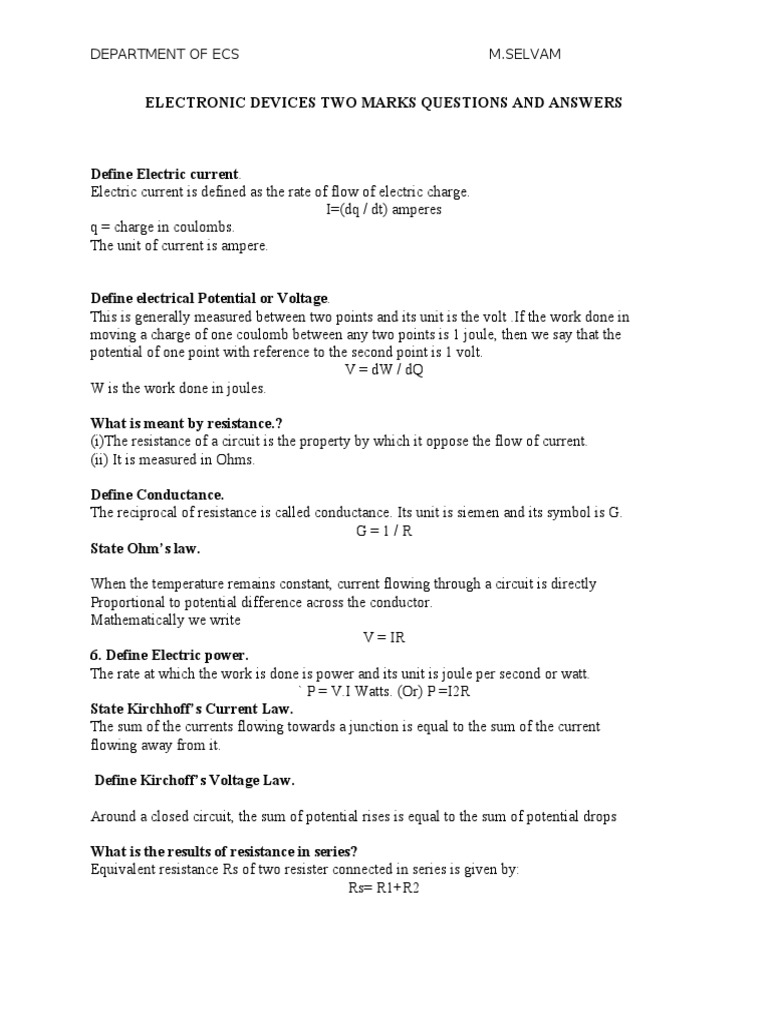 DEPARTMENT OF ECS M.SELVAM

ELECTRONIC DEVICES TWO MARKS QUESTIONS AND ANSWERS

Define Electric current.
Electric current is defined as the rate of flow of electric charge.
I=(dq / dt) amperes
q = charge in coulombs.
The unit of current is ampere.

Define electrical Potential or Voltage.
This is generally measured between two points and its unit is the volt .If the work done in moving a charge of one coulomb between any two points is 1 joule, then we say that the potential of one point with reference to the second point is 1 volt.
V = dW / dQ
W is the work done in joules.

What is meant by resistance.?
(i)The resistance of a circuit is the property by which it oppose the flow of current.
(ii) It is measured in Ohms.

Define Conductance.
The reciprocal of resistance is called conductance. Its unit is siemen and its symbol is G.
G = 1 / R
State Ohm's law.

When the temperature remains constant, current flowing through a circuit is directly Proportional to potential difference across the conductor.
Mathematically we write
V = IR
6. Define Electric power.
The rate at which the work is done is power and its unit is joule per second or watt.
` P = V.I Watts. (Or) P =I2R
State Kirchhoff's Current Law.
The sum of the currents flowing towards a junction is equal to the sum of the current flowing away from it.

Define Kirchoff's Voltage Law.

Around a closed circuit, the sum of potential rises is equal to the sum of potential drops

What is the results of resistance in series?
Equivalent resistance Rs of two resister connected in series is given by:
Rs= R1+R2